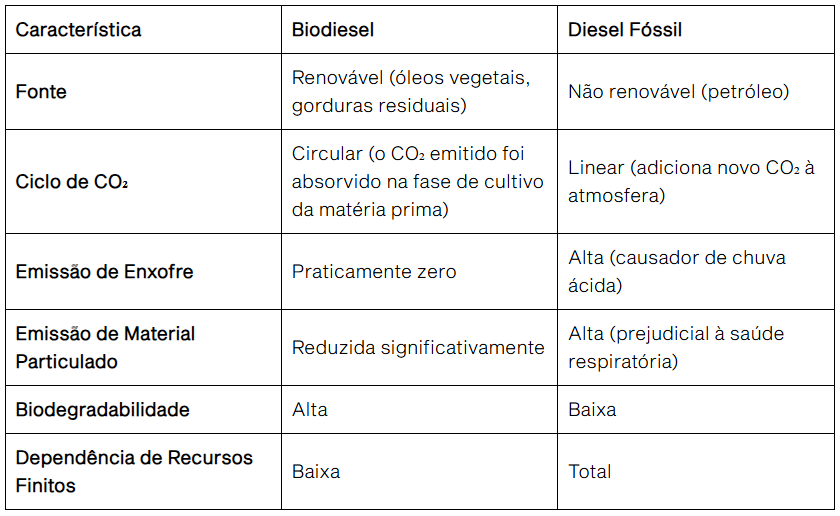 | Característica | Biodiesel | Diesel Fóssil |
|---|---|---|
| Fonte | Renovável (óleos vegetais, gorduras residuais) | Não renovável (petróleo) |
| Ciclo de $CO_2$ | Circular (o $CO_2$ emitido foi absorvido na fase de cultivo da matéria prima) | Linear (adiciona novo $CO_2$ à atmosfera) |
| Emissão de Enxofre | Praticamente zero | Alta (causador de chuva ácida) |
| Emissão de Material Particulado | Reduzida significativamente | Alta (prejudicial à saúde respiratória) |
| Biodegradabilidade | Alta | Baixa |
| Dependência de Recursos Finitos | Baixa | Total |